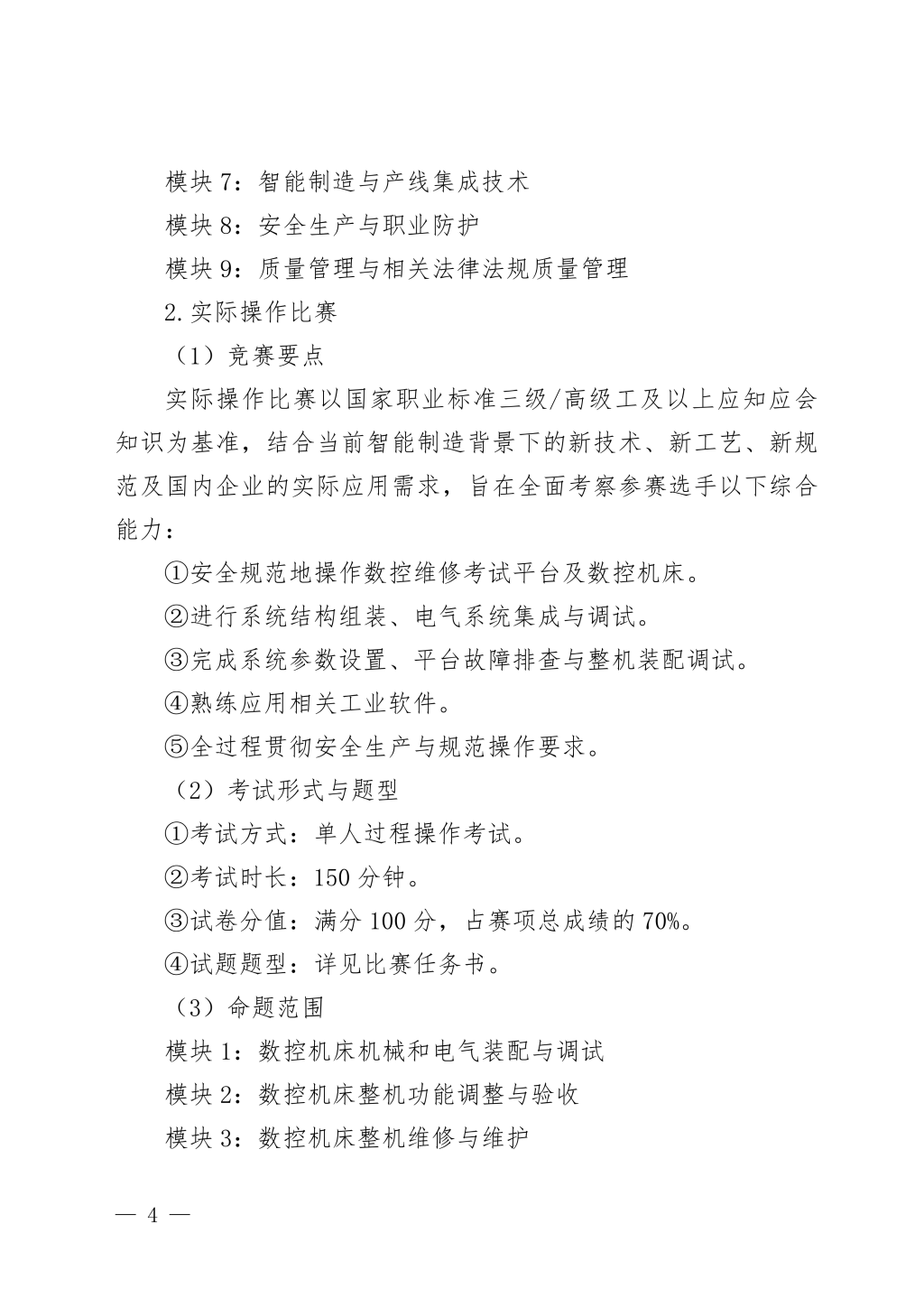 模块 7：智能制造与产线集成技术

模块 8：安全生产与职业防护

模块 9：质量管理与相关法律法规质量管理

2.实际操作比赛

（1）竞赛要点

实际操作比赛以国家职业标准三级/高级工及以上应知应会知识为基准，结合当前智能制造背景下的新技术、新工艺、新规范及国内企业的实际应用需求，旨在全面考察参赛选手以下综合能力：

①安全规范地操作数控维修考试平台及数控机床。

②进行系统结构组装、电气系统集成与调试。

③完成系统参数设置、平台故障排查与整机装配调试。

④熟练应用相关工业软件。

⑤全过程贯彻安全生产与规范操作要求。

（2）考试形式与题型

①考试方式：单人过程操作考试。

②考试时长：150 分钟。

③试卷分值：满分 100 分，占赛项总成绩的 70%。

④试题题型：详见比赛任务书。

（3）命题范围

模块 1：数控机床机械和电气装配与调试

模块 2：数控机床整机功能调整与验收

模块 3：数控机床整机维修与维护

— 4 —